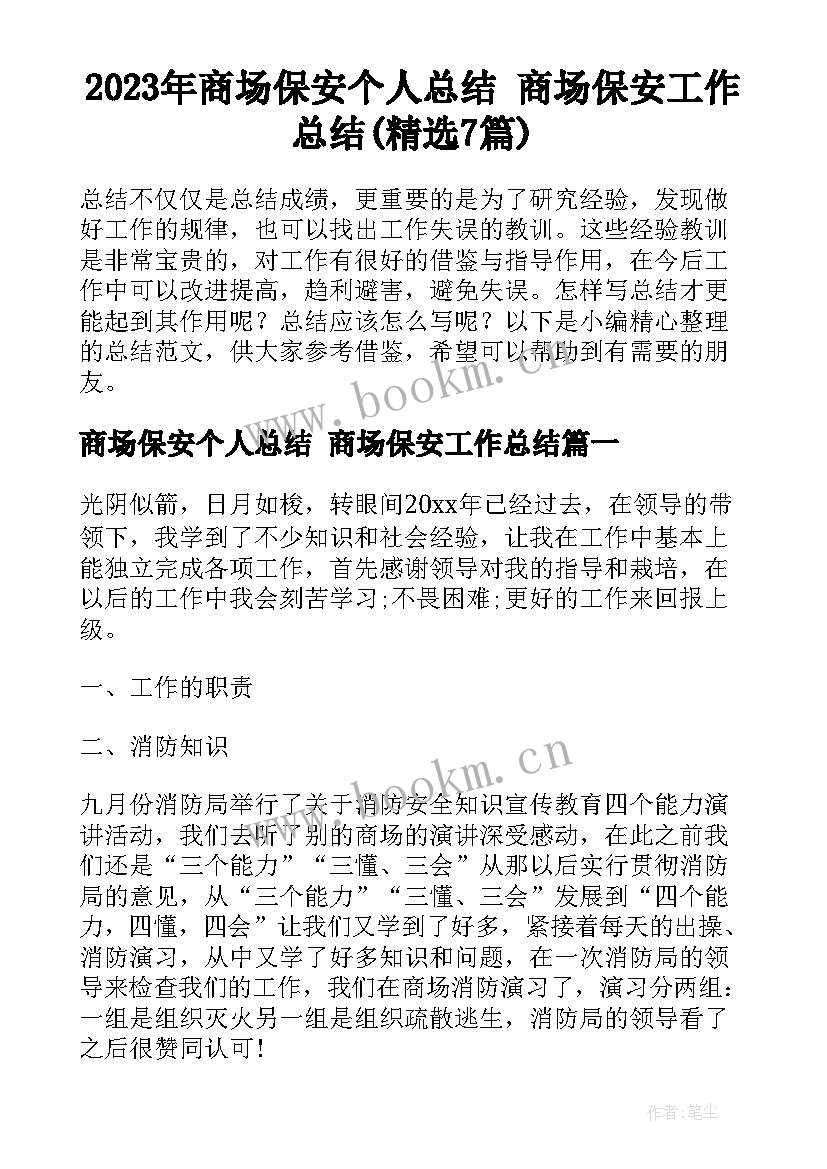 2023年商场保安个人总结 商场保安工作总结(精选7篇)

总结不仅仅是总结成绩，更重要的是为了研究经验，发现做好工作的规律，也可以找出工作失误的教训。这些经验教训是非常宝贵的，对工作有很好的借鉴与指导作用，在今后工作中可以改进提高，趋利避害，避免失误。怎样写总结才更能起到其作用呢？总结应该怎么写呢？以下是小编精心整理的总结范文，供大家参考借鉴，希望可以帮助到有需要的朋友。

www.bookm.cn

商场保安个人总结 商场保安工作总结篇一

光阴似箭，日月如梭，转眼间20xx年已经过去，在领导的带领下，我学到了不少知识和社会经验，让我在工作中基本上能独立完成各项工作，首先感谢领导对我的指导和栽培，在以后的工作中我会刻苦学习;不畏困难;更好的工作来回报上级。

一、工作的职责

二、消防知识

www.bookm.cn

九月份消防局举行了关于消防安全知识宣传教育四个能力演讲活动，我们去听了别的商场的演讲深受感动，在此之前我们还是“三个能力”“三懂、三会”从那以后实行贯彻消防局的意见，从“三个能力”“三懂、三会”发展到“四个能力，四懂，四会”让我们又学到了好多，紧接着每天的出操、消防演习，从中又学了好多知识和问题，在一次消防局的领导来检查我们的工作，我们在商场消防演习了，演习分两组：一组是组织灭火另一组是组织疏散逃生，消防局的领导看了之后很赞同认可！

作者：笔尘